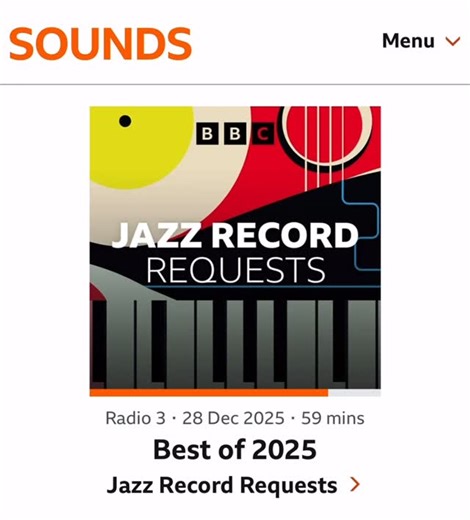 SOUNDS

Menu

BBC

JAZZ RECORD
REQUESTS

Radio 3 · 28 Dec 2025 · 59 mins

Best of 2025

Jazz Record Requests